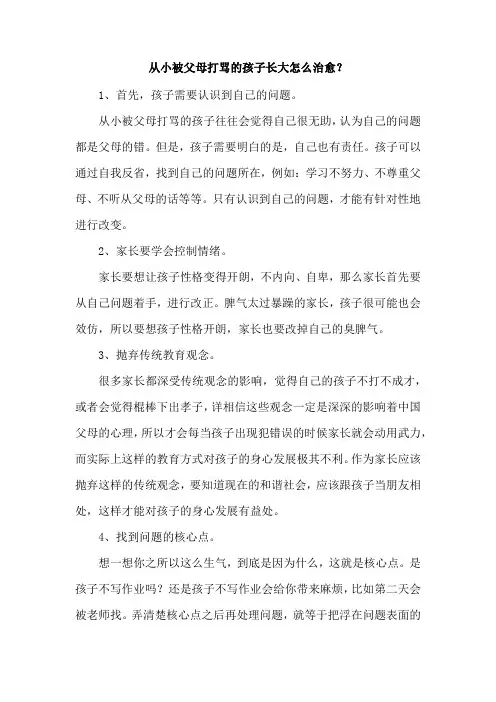 从小被父母打骂的孩子长大怎么治愈？

1、首先，孩子需要认识到自己的问题。

从小被父母打骂的孩子往往会觉得自己很无助，认为自己的问题都是父母的错。但是，孩子需要明白的是，自己也有责任。孩子可以通过自我反省，找到自己的问题所在，例如：学习不努力、不尊重父母、不听从父母的话等等。只有认识到自己的问题，才能有针对性地进行改变。

2、家长要学会控制情绪。

家长要想让孩子性格变得开朗，不内向、自卑，那么家长首先要从自己问题着手，进行改正。脾气太过暴躁的家长，孩子很可能也会效仿，所以要想孩子性格开朗，家长也要改掉自己的臭脾气。

3、抛弃传统教育观念。

很多家长都深受传统观念的影响，觉得自己的孩子不打不成才，或者会觉得棍棒下出孝子，详相信这些观念一定是深深的影响着中国父母的心理，所以才会每当孩子出现犯错误的时候家长就会动用武力，而实际上这样的教育方式对孩子的身心发展极其不利。作为家长应该抛弃这样的传统观念，要知道现在的和谐社会，应该跟孩子当朋友相处，这样才能对孩子的身心发展有益处。

4、找到问题的核心点。

想一想你之所以这么生气，到底是因为什么，这就是核心点。是孩子不写作业吗？还是孩子不写作业会给你带来麻烦，比如第二天会被老师找。弄清楚核心点之后再处理问题，就等于把浮在问题表面的